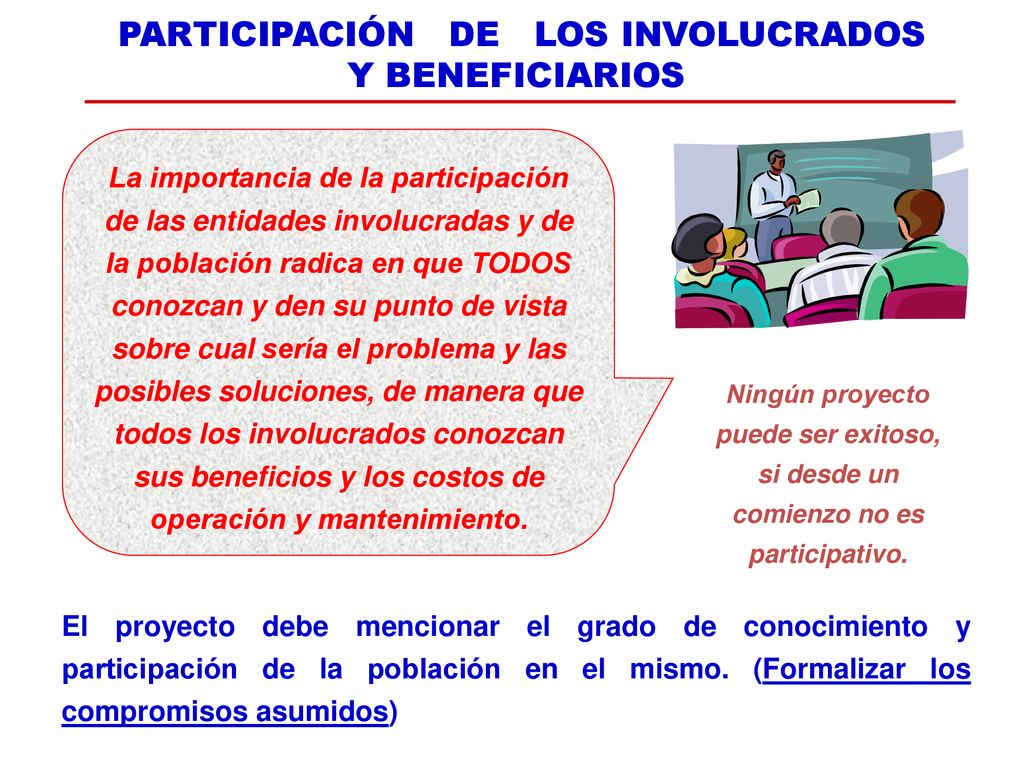 PARTICIPACIÓN DE LOS INVOLUCRADOS Y BENEFICIARIOS

La importancia de la participación de las entidades involucradas y de la población radica en que TODOS conozcan y den su punto de vista sobre cual sería el problema y las posibles soluciones, de manera que todos los involucrados conozcan sus beneficios y los costos de operación y mantenimiento.

Ningún proyecto puede ser exitoso, si desde un comienzo no es participativo.

El proyecto debe mencionar el grado de conocimiento y participación de la población en el mismo. (Formalizar los compromisos asumidos)